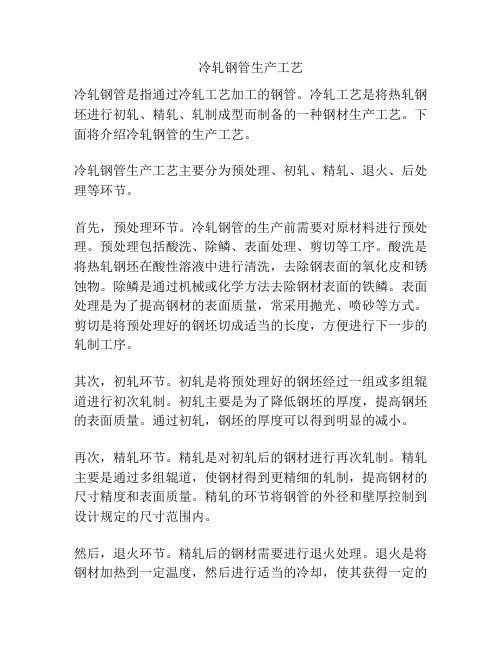 冷轧钢管生产工艺

冷轧钢管是指通过冷轧工艺加工的钢管。冷轧工艺是将热轧钢坯进行初轧、精轧、轧制成型而制备的一种钢材生产工艺。下面将介绍冷轧钢管的生产工艺。

冷轧钢管生产工艺主要分为预处理、初轧、精轧、退火、后处理等环节。

首先，预处理环节。冷轧钢管的生产前需要对原材料进行预处理。预处理包括酸洗、除鳞、表面处理、剪切等工序。酸洗是将热轧钢坯在酸性溶液中进行清洗，去除钢表面的氧化皮和锈蚀物。除鳞是通过机械或化学方法去除钢材表面的铁鳞。表面处理是为了提高钢材的表面质量，常采用抛光、喷砂等方式。剪切是将预处理好的钢坯切成适当的长度，方便进行下一步的轧制工序。

其次，初轧环节。初轧是将预处理好的钢坯经过一组或多组辊道进行初次轧制。初轧主要是为了降低钢坯的厚度，提高钢坯的表面质量。通过初轧，钢坯的厚度可以得到明显的减小。

再次，精轧环节。精轧是对初轧后的钢材进行再次轧制。精轧主要是通过多组辊道，使钢材得到更精细的轧制，提高钢材的尺寸精度和表面质量。精轧的环节将钢管的外径和壁厚控制到设计规定的尺寸范围内。

然后，退火环节。精轧后的钢材需要进行退火处理。退火是将钢材加热到一定温度，然后进行适当的冷却，使其获得一定的